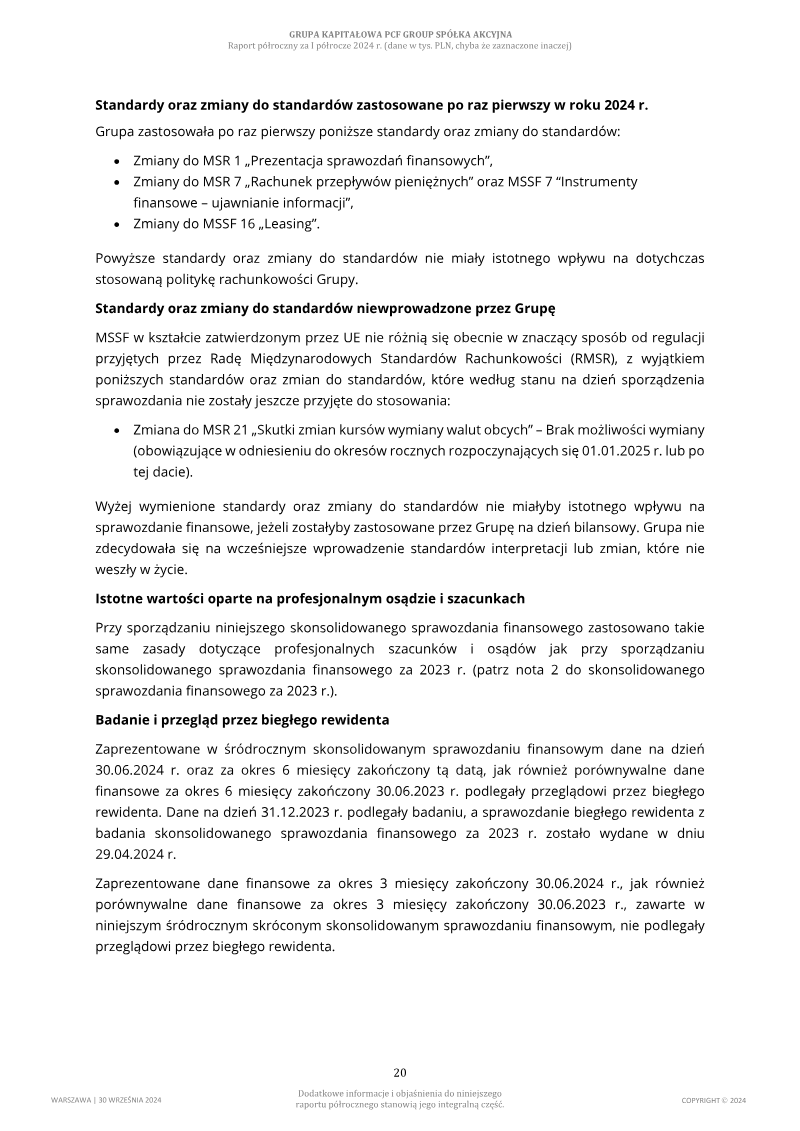 GRUPA KAPITAŁOWA PCF GROUP SPÓŁKA AKCYJNA
Raport półroczny za I półrocze 2024 r. (dane w tys. PLN, chyba że zaznaczone inaczej)

Standardy oraz zmiany do standardów zastosowane po raz pierwszy w roku 2024 r.

Grupa zastosowała po raz pierwszy poniższe standardy oraz zmiany do standardów:

• Zmiany do MSR 1 „Prezentacja sprawozdań finansowych",
• Zmiany do MSR 7 „Rachunek przepływów pieniężnych" oraz MSSF 7 "Instrumenty finansowe – ujawnianie informacji",
• Zmiany do MSSF 16 „Leasing".

Powyższe standardy oraz zmiany do standardów nie miały istotnego wpływu na dotychczas stosowaną politykę rachunkowości Grupy.

Standardy oraz zmiany do standardów niewprowadzone przez Grupę

MSSF w kształcie zatwierdzonym przez UE nie różnią się obecnie w znaczący sposób od regulacji przyjętych przez Radę Międzynarodowych Standardów Rachunkowości (RMSR), z wyjątkiem poniższych standardów oraz zmian do standardów, które według stanu na dzień sporządzenia sprawozdania nie zostały jeszcze przyjęte do stosowania:

• Zmiana do MSR 21 „Skutki zmian kursów wymiany walut obcych" – Brak możliwości wymiany (obowiązujące w odniesieniu do okresów rocznych rozpoczynających się 01.01.2025 r. lub po tej dacie).

Wyżej wymienione standardy oraz zmiany do standardów nie miałyby istotnego wpływu na sprawozdanie finansowe, jeżeli zostałyby zastosowane przez Grupę na dzień bilansowy. Grupa nie zdecydowała się na wcześniejsze wprowadzenie standardów interpretacji lub zmian, które nie weszły w życie.

Istotne wartości oparte na profesjonalnym osądzie i szacunkach

Przy sporządzaniu niniejszego skonsolidowanego sprawozdania finansowego zastosowano takie same zasady dotyczące profesjonalnych szacunków i osądów jak przy sporządzaniu skonsolidowanego sprawozdania finansowego za 2023 r. (patrz nota 2 do skonsolidowanego sprawozdania finansowego za 2023 r.).

Badanie i przegląd przez biegłego rewidenta

Zaprezentowane w śródrocznym skonsolidowanym sprawozdaniu finansowym dane na dzień 30.06.2024 r. oraz za okres 6 miesięcy zakończony tą datą, jak również porównywalne dane finansowe za okres 6 miesięcy zakończony 30.06.2023 r. podlegały przeglądowi przez biegłego rewidenta. Dane na dzień 31.12.2023 r. podlegały badaniu, a sprawozdanie biegłego rewidenta z badania skonsolidowanego sprawozdania finansowego za 2023 r. zostało wydane w dniu 29.04.2024 r.

Zaprezentowane dane finansowe za okres 3 miesięcy zakończony 30.06.2024 r., jak również porównywalne dane finansowe za okres 3 miesięcy zakończony 30.06.2023 r., zawarte w niniejszym śródrocznym skróconym skonsolidowanym sprawozdaniu finansowym, nie podlegały przeglądowi przez biegłego rewidenta.

20

WARSZAWA | 30 WRZEŚNIA 2024

Dodatkowe informacje i objaśnienia do niniejszego raportu półrocznego stanowią jego integralną część.

COPYRIGHT © 2024